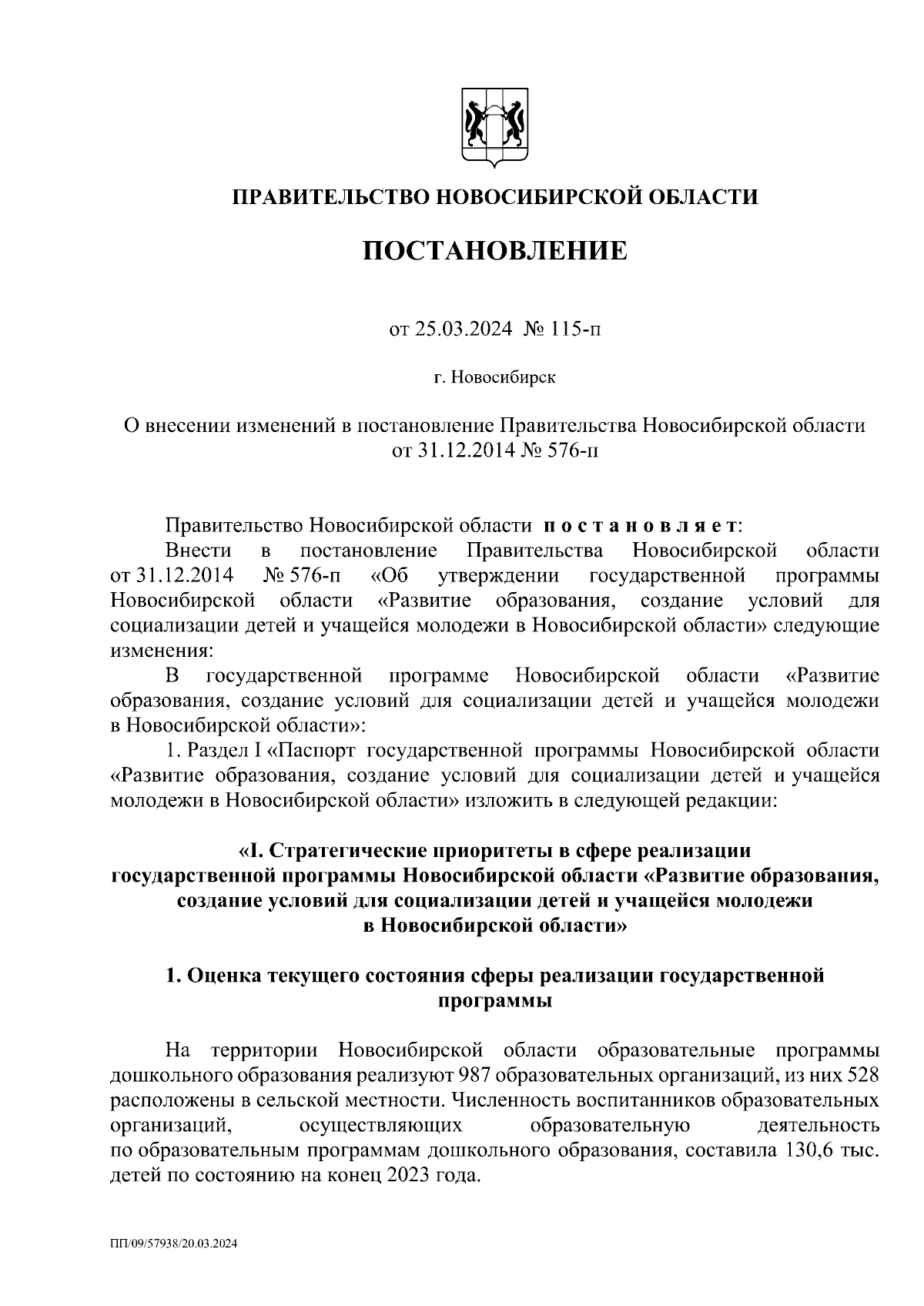 ПРАВИТЕЛЬСТВО НОВОСИБИРСКОЙ ОБЛАСТИ

ПОСТАНОВЛЕНИЕ

от 25.03.2024 № 115-п

г. Новосибирск

О внесении изменений в постановление Правительства Новосибирской области от 31.12.2014 № 576-п

Правительство Новосибирской области п о с т а н о в л я е т:

Внести в постановление Правительства Новосибирской области от 31.12.2014 № 576-п «Об утверждении государственной программы Новосибирской области «Развитие образования, создание условий для социализации детей и учащейся молодежи в Новосибирской области» следующие изменения:

В государственной программе Новосибирской области «Развитие образования, создание условий для социализации детей и учащейся молодежи в Новосибирской области»:

1. Раздел I «Паспорт государственной программы Новосибирской области «Развитие образования, создание условий для социализации детей и учащейся молодежи в Новосибирской области» изложить в следующей редакции:

«I. Стратегические приоритеты в сфере реализации государственной программы Новосибирской области «Развитие образования, создание условий для социализации детей и учащейся молодежи в Новосибирской области»

1. Оценка текущего состояния сферы реализации государственной программы

На территории Новосибирской области образовательные программы дошкольного образования реализуют 987 образовательных организаций, из них 528 расположены в сельской местности. Численность воспитанников образовательных организаций, осуществляющих образовательную деятельность по образовательным программам дошкольного образования, составила 130,6 тыс. детей по состоянию на конец 2023 года.

ПП/09/57938/20.03.2024